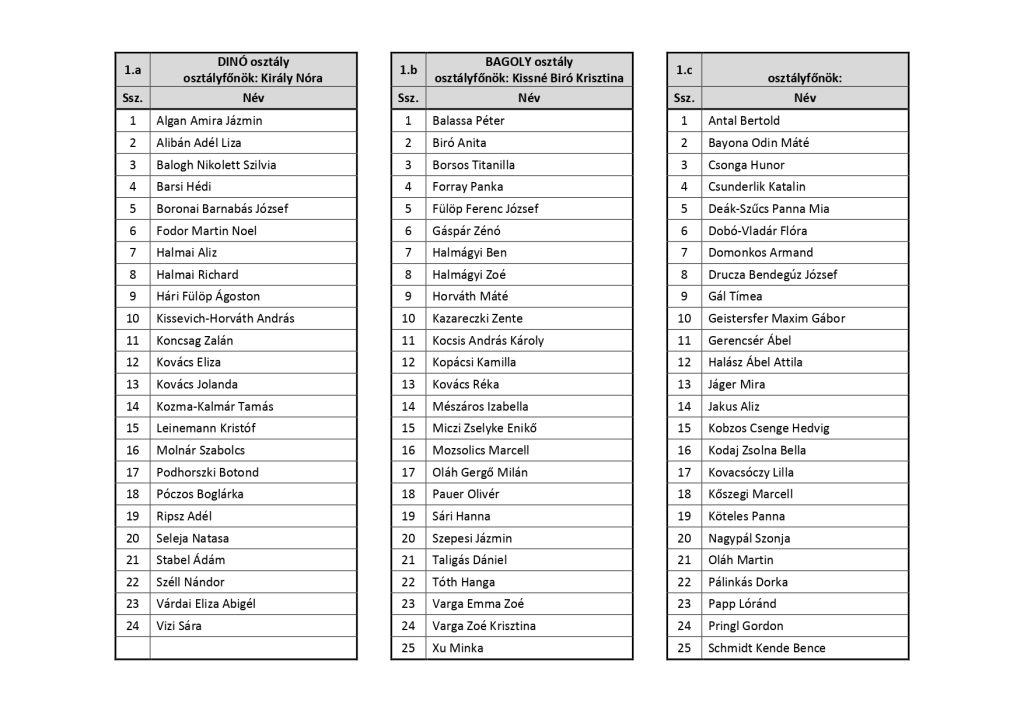 | 1.a | DINÓ osztály osztályfőnök: Király Nóra |
|---|---|
| Ssz. | Név |
| 1 | Algan Amira Jázmin |
| 2 | Alibán Adél Liza |
| 3 | Balogh Nikolett Szilvia |
| 4 | Barsi Hédi |
| 5 | Boronai Barnabás József |
| 6 | Fodor Martin Noel |
| 7 | Halmai Aliz |
| 8 | Halmai Richard |
| 9 | Hári Fülöp Ágoston |
| 10 | Kissevich-Horváth András |
| 11 | Koncsag Zalán |
| 12 | Kovács Eliza |
| 13 | Kovács Jolanda |
| 14 | Kozma-Kalmár Tamás |
| 15 | Leinemann Kristóf |
| 16 | Molnár Szabolcs |
| 17 | Podhorszki Botond |
| 18 | Póczos Boglárka |
| 19 | Ripsz Adél |
| 20 | Seleja Natasa |
| 21 | Stabel Ádám |
| 22 | Széll Nándor |
| 23 | Várdai Eliza Abigél |
| 24 | Vizi Sára |
| | |

| 1.b | BAGOLY osztály osztályfőnök: Kissné Biró Krisztina |
|---|---|
| Ssz. | Név |
| 1 | Balassa Péter |
| 2 | Biró Anita |
| 3 | Borsos Titanilla |
| 4 | Forray Panka |
| 5 | Fülöp Ferenc József |
| 6 | Gáspár Zénó |
| 7 | Halmágyi Ben |
| 8 | Halmágyi Zoé |
| 9 | Horváth Máté |
| 10 | Kazareczki Zente |
| 11 | Kocsis András Károly |
| 12 | Kopácsi Kamilla |
| 13 | Kovács Réka |
| 14 | Mészáros Izabella |
| 15 | Miczi Zselyke Enikő |
| 16 | Mozsolics Marcell |
| 17 | Oláh Gergő Milán |
| 18 | Pauer Olivér |
| 19 | Sári Hanna |
| 20 | Szepesi Jázmin |
| 21 | Taligás Dániel |
| 22 | Tóth Hanga |
| 23 | Varga Emma Zoé |
| 24 | Varga Zoé Krisztina |
| 25 | Xu Minka |

| 1.c | osztályfőnök: |
|---|---|
| Ssz. | Név |
| 1 | Antal Bertold |
| 2 | Bayona Odin Máté |
| 3 | Csonga Hunor |
| 4 | Csunderlik Katalin |
| 5 | Deák-Szűcs Panna Mia |
| 6 | Dobó-Vladár Flóra |
| 7 | Domonkos Armand |
| 8 | Drucza Bendegúz József |
| 9 | Gál Tímea |
| 10 | Geistersfer Maxim Gábor |
| 11 | Gerencsér Ábel |
| 12 | Halász Ábel Attila |
| 13 | Jáger Mira |
| 14 | Jakus Aliz |
| 15 | Kobzos Csenge Hedvig |
| 16 | Kodaj Zsolna Bella |
| 17 | Kovacsóczy Lilla |
| 18 | Kőszegi Marcell |
| 19 | Köteles Panna |
| 20 | Nagypál Szonja |
| 21 | Oláh Martin |
| 22 | Pálinkás Dorka |
| 23 | Papp Lóránd |
| 24 | Pringl Gordon |
| 25 | Schmidt Kende Bence |